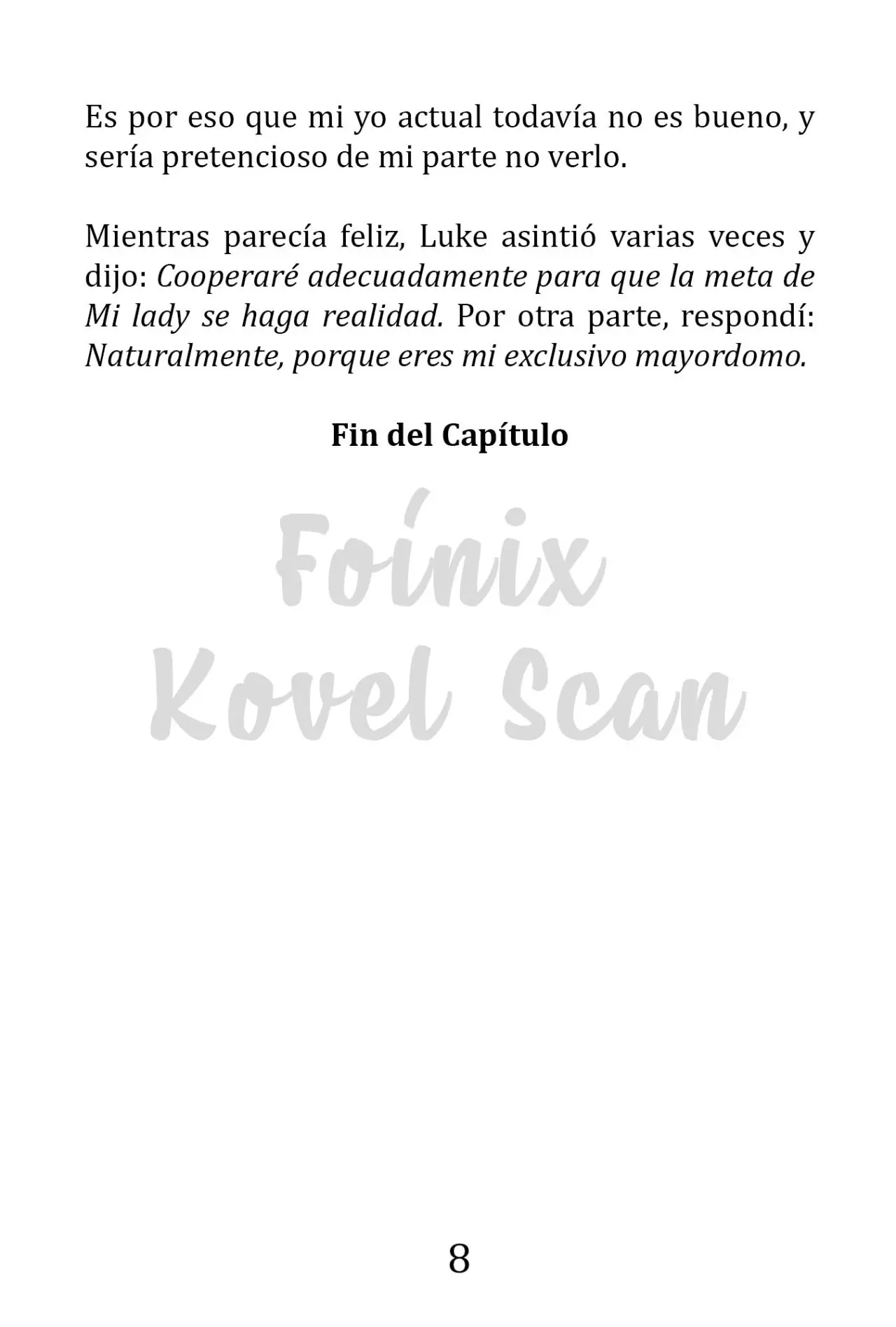 Es por eso que mi yo actual todavía no es bueno, y sería pretencioso de mi parte no verlo.

Mientras parecía feliz, Luke asintió varias veces y dijo: Cooperaré adecuadamente para que la meta de Mi lady se haga realidad. Por otra parte, respondí: Naturalmente, porque eres mi exclusivo mayordomo.

Fin del Capítulo

8

Foínix
Kovel Scan